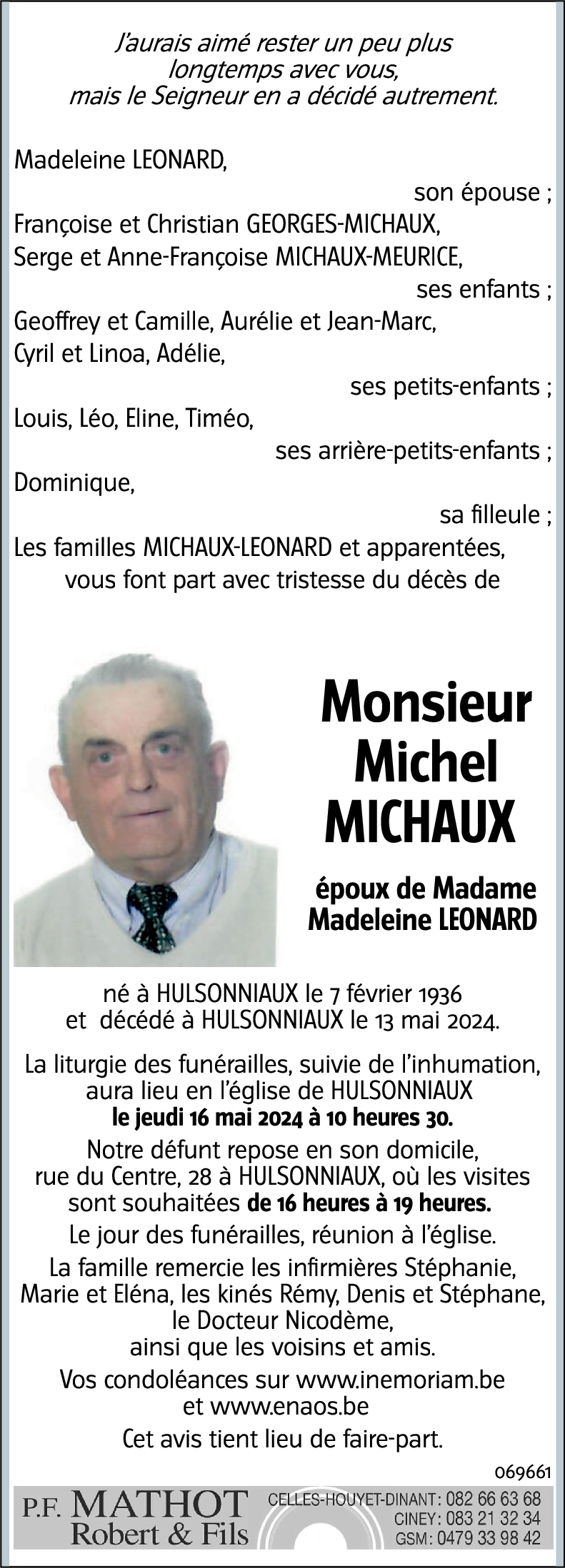 J'aurais aimé rester un peu plus longtemps avec vous, mais le Seigneur en a décidé autrement.

Madeleine LEONARD,
son épouse ;
Françoise et Christian GEORGES-MICHAUX,
Serge et Anne-Françoise MICHAUX-MEURICE,
ses enfants ;
Geoffrey et Camille, Aurélie et Jean-Marc,
Cyril et Linoa, Adélie,
ses petits-enfants ;
Louis, Léo, Eline, Timéo,
ses arrière-petits-enfants ;
Dominique,
sa filleule ;
Les familles MICHAUX-LEONARD et apparentées,
vous font part avec tristesse du décès de

Monsieur
Michel
MICHAUX

époux de Madame
Madeleine LEONARD

né à HULSONNIAUX le 7 février 1936
et décédé à HULSONNIAUX le 13 mai 2024.

La liturgie des funérailles, suivie de l'inhumation, aura lieu en l'église de HULSONNIAUX
le jeudi 16 mai 2024 à 10 heures 30.

Notre défunt repose en son domicile, rue du Centre, 28 à HULSONNIAUX, où les visites sont souhaitées de 16 heures à 19 heures.

Le jour des funérailles, réunion à l'église.

La famille remercie les infirmières Stéphanie, Marie et Eléna, les kinés Rémy, Denis et Stéphane, le Docteur Nicodème, ainsi que les voisins et amis.

Vos condoléances sur www.inemoriam.be et www.enaos.be

Cet avis tient lieu de faire-part.

069661

P.F. MATHOT
Robert & Fils

CELLES-HOUYET-DINANT : 082 66 63 68
CINEY : 083 21 32 34
GSM : 0479 33 98 42